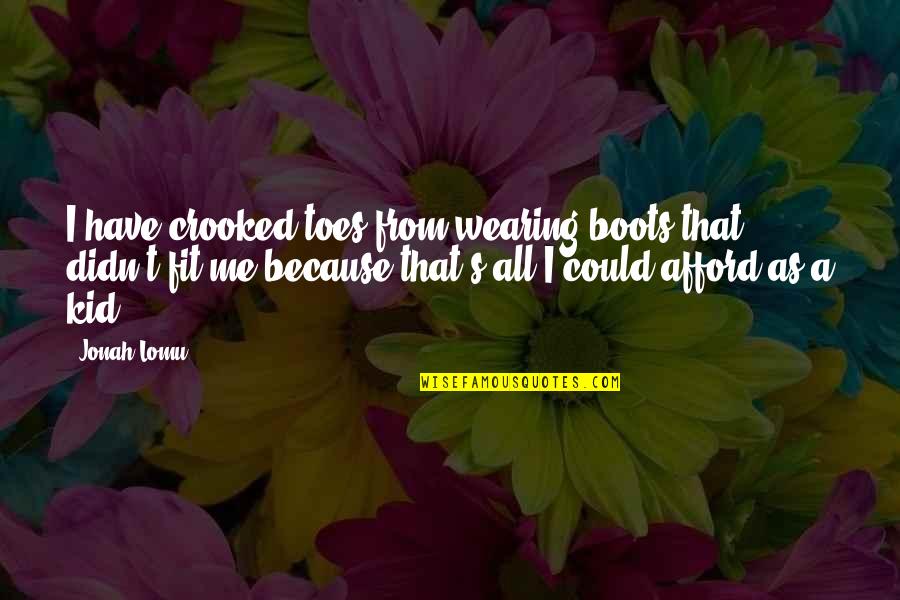 I have crooked toes from wearing boots that didn't fit me because that's all I could afford as a kid.

Jonah Lomu

WISEFAMOUSQUOTES.COM